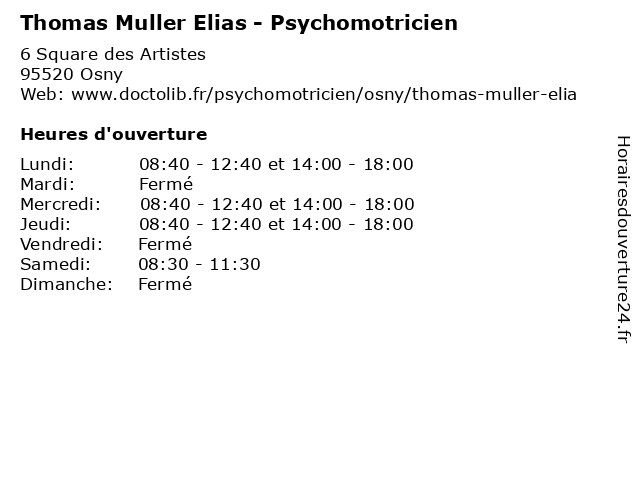 Thomas Muller Elias - Psychomotricien

6 Square des Artistes
95520 Osny
Web: www.doctolib.fr/psychomotricien/osny/thomas-muller-elia

Heures d'ouverture

Lundi: 08:40 - 12:40 et 14:00 - 18:00
Mardi: Fermé
Mercredi: 08:40 - 12:40 et 14:00 - 18:00
Jeudi: 08:40 - 12:40 et 14:00 - 18:00
Vendredi: Fermé
Samedi: 08:30 - 11:30
Dimanche: Fermé

Horairesdouverture24.fr